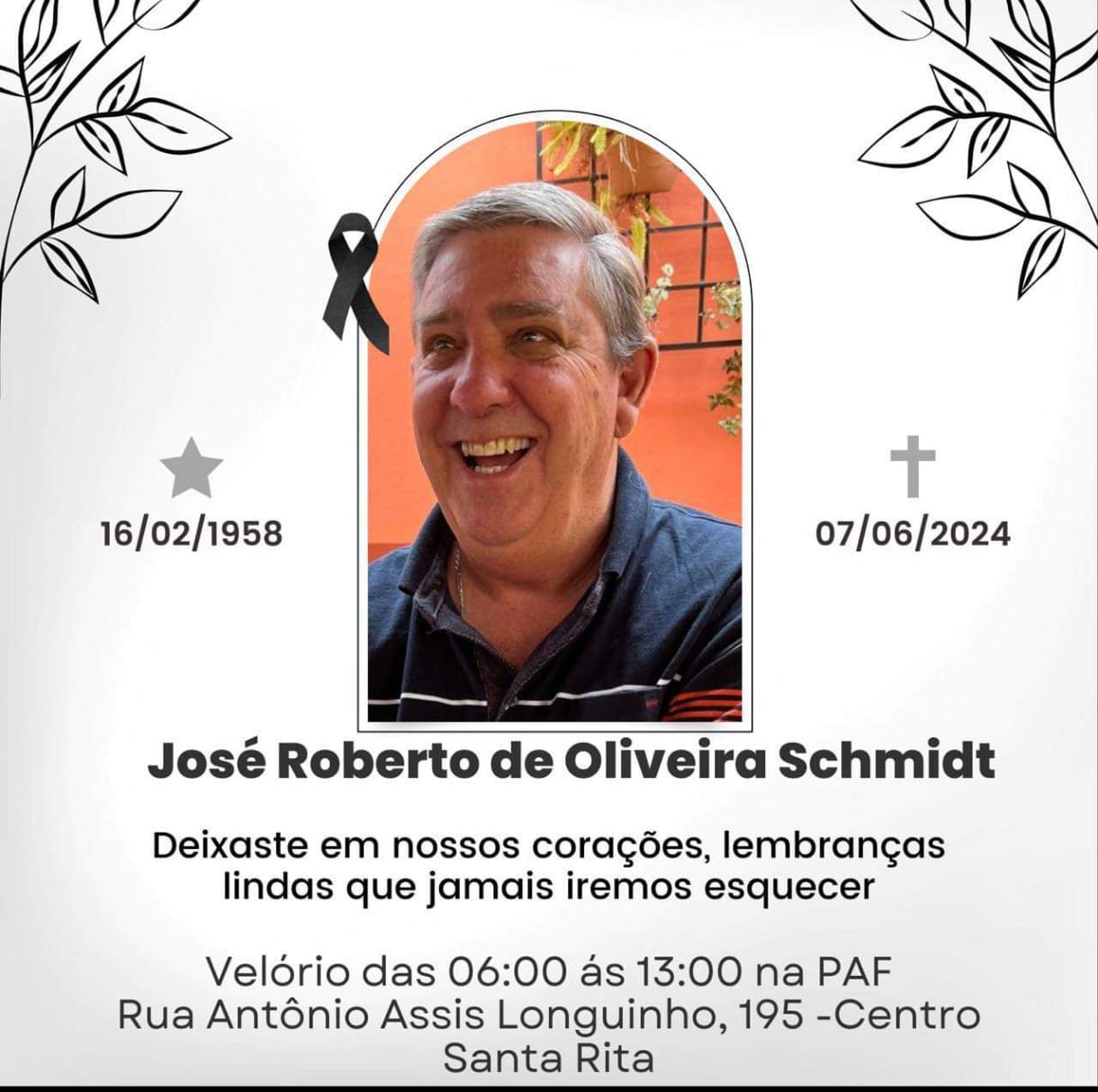 16/02/1958

07/06/2024

José Roberto de Oliveira Schmidt

Deixaste em nossos corações, lembranças lindas que jamais iremos esquecer

Velório das 06:00 ás 13:00 na PAF
Rua Antônio Assis Longuinho, 195 -Centro
Santa Rita